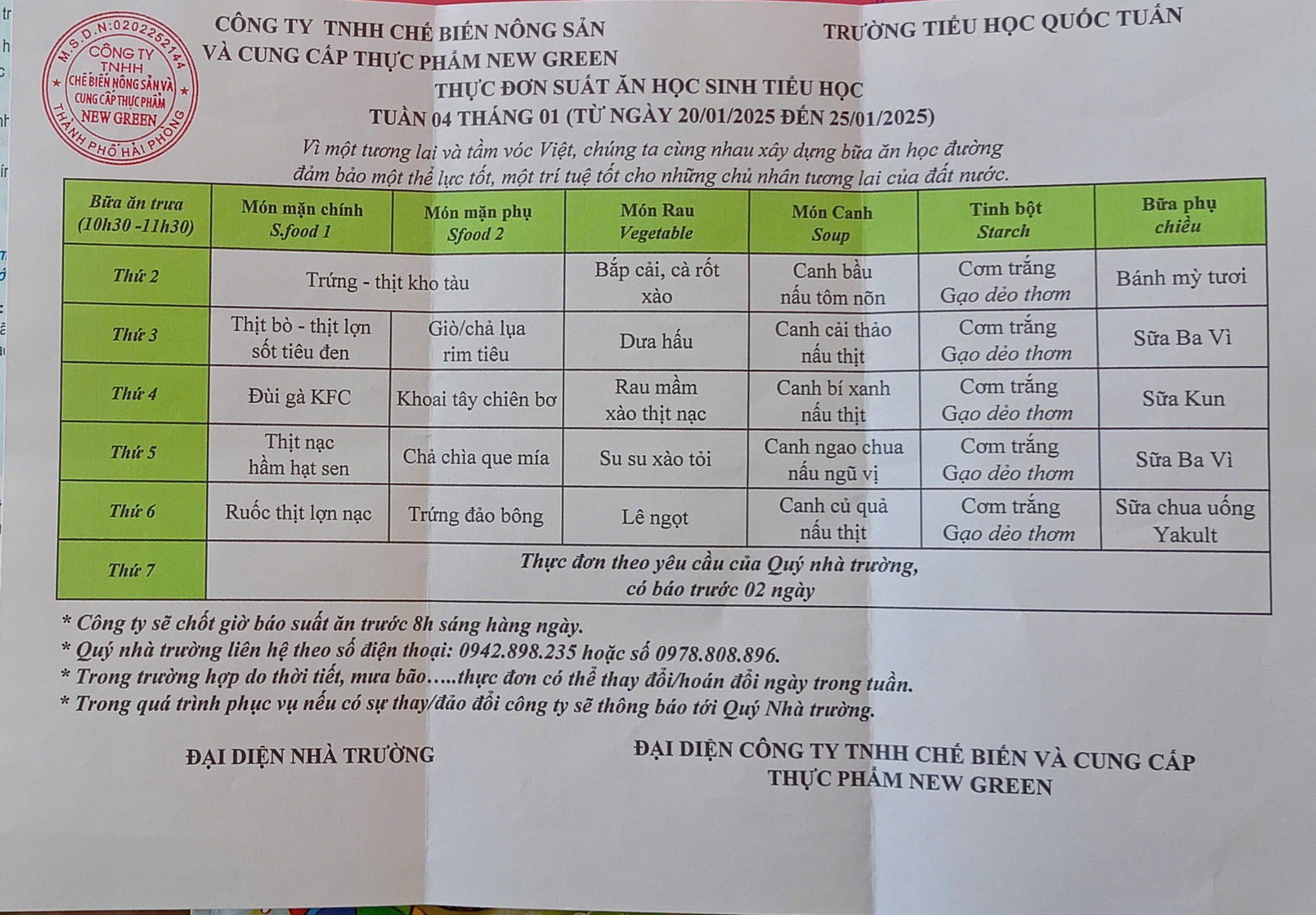 M.S.D.N:0202252144
CÔNG TY TNHH CHẾ BIẾN NÔNG SẢN VÀ CUNG CẤP THỰC PHẨM NEW GREEN
THÀNH PHỐ HẢI PHÒNG

CÔNG TY TNHH CHẾ BIẾN NÔNG SẢN VÀ CUNG CẤP THỰC PHẨM NEW GREEN

TRƯỜNG TIỂU HỌC QUỐC TUẤN

THỰC ĐƠN SUẤT ĂN HỌC SINH TIỂU HỌC
TUẦN 04 THÁNG 01 (TỪ NGÀY 20/01/2025 ĐẾN 25/01/2025)

Vì một tương lai và tầm vóc Việt, chúng ta cùng nhau xây dựng bữa ăn học đường đảm bảo một thể lực tốt, một trí tuệ tốt cho những chủ nhân tương lai của đất nước.

| Bữa ăn trưa (10h30 -11h30) | Món mặn chính S.food 1 | Món mặn phụ Sfood 2 | Món Rau Vegetable | Món Canh Soup | Tinh bột Starch | Bữa phụ chiều |
|---|---|---|---|---|---|---|
| Thứ 2 | Trứng - thịt kho tàu | | Bắp cải, cà rốt xào | Canh bầu nấu tôm nõn | Cơm trắng Gạo dẻo thơm | Bánh mỳ tươi |
| Thứ 3 | Thịt bò - thịt lợn sốt tiêu đen | Giò/chả lụa rim tiêu | Dưa hấu | Canh cải thảo nấu thịt | Cơm trắng Gạo dẻo thơm | Sữa Ba Vì |
| Thứ 4 | Đùi gà KFC | Khoai tây chiên bơ | Rau mầm xào thịt nạc | Canh bí xanh nấu thịt | Cơm trắng Gạo dẻo thơm | Sữa Kun |
| Thứ 5 | Thịt nạc hầm hạt sen | Chả chìa que mía | Su su xào tỏi | Canh ngao chua nấu ngũ vị | Cơm trắng Gạo dẻo thơm | Sữa Ba Vì |
| Thứ 6 | Ruốc thịt lợn nạc | Trứng đảo bông | Lê ngọt | Canh củ quả nấu thịt | Cơm trắng Gạo dẻo thơm | Sữa chua uống Yakult |
| Thứ 7 | Thực đơn theo yêu cầu của Quý nhà trường, có báo trước 02 ngày | | | | | |

* Công ty sẽ chốt giờ báo suất ăn trước 8h sáng hàng ngày.
* Quý nhà trường liên hệ theo số điện thoại: 0942.898.235 hoặc số 0978.808.896.
* Trong trường hợp do thời tiết, mưa bão.....thực đơn có thể thay đổi/hoán đổi ngày trong tuần.
* Trong quá trình phục vụ nếu có sự thay/đảo đổi công ty sẽ thông báo tới Quý Nhà trường.

ĐẠI DIỆN NHÀ TRƯỜNG

ĐẠI DIỆN CÔNG TY TNHH CHẾ BIẾN VÀ CUNG CẤP THỰC PHẨM NEW GREEN